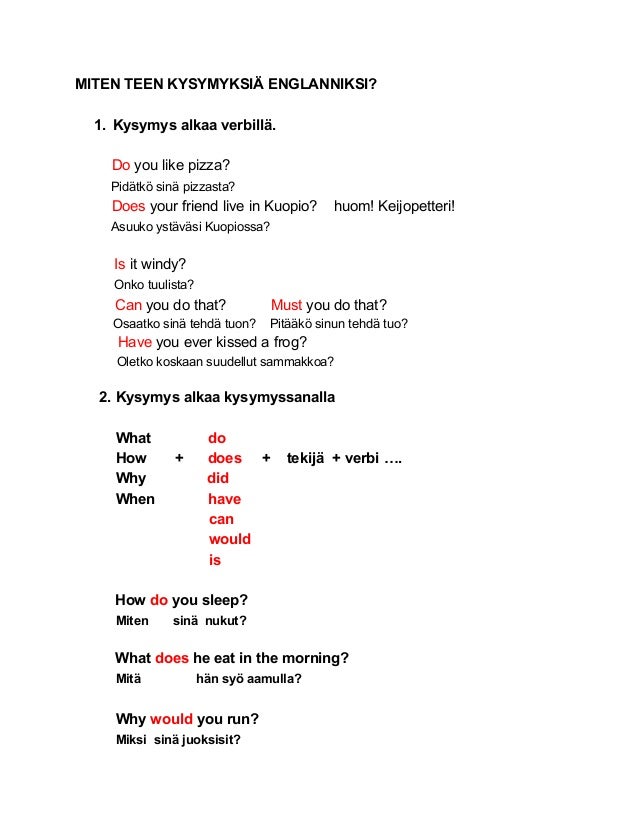 MITEN TEEN KYSYMYKSIÄ ENGLANNIKSI?

1. Kysymys alkaa verbillä.

Do you like pizza?
Pidätkö sinä pizzasta?
Does your friend live in Kuopio? huom! Keijopetteri!
Asuuko ystäväsi Kuopiossa?

Is it windy?
Onko tuulista?
Can you do that? Must you do that?
Osaatko sinä tehdä tuon? Pitääkö sinun tehdä tuo?
Have you ever kissed a frog?
Oletko koskaan suudellut sammakkoa?

2. Kysymys alkaa kysymyssanalla

What do
How + does + tekijä + verbi ….
Why did
When have
can
would
is

How do you sleep?
Miten sinä nukut?

What does he eat in the morning?
Mitä hän syö aamulla?

Why would you run?
Miksi sinä juoksisit?